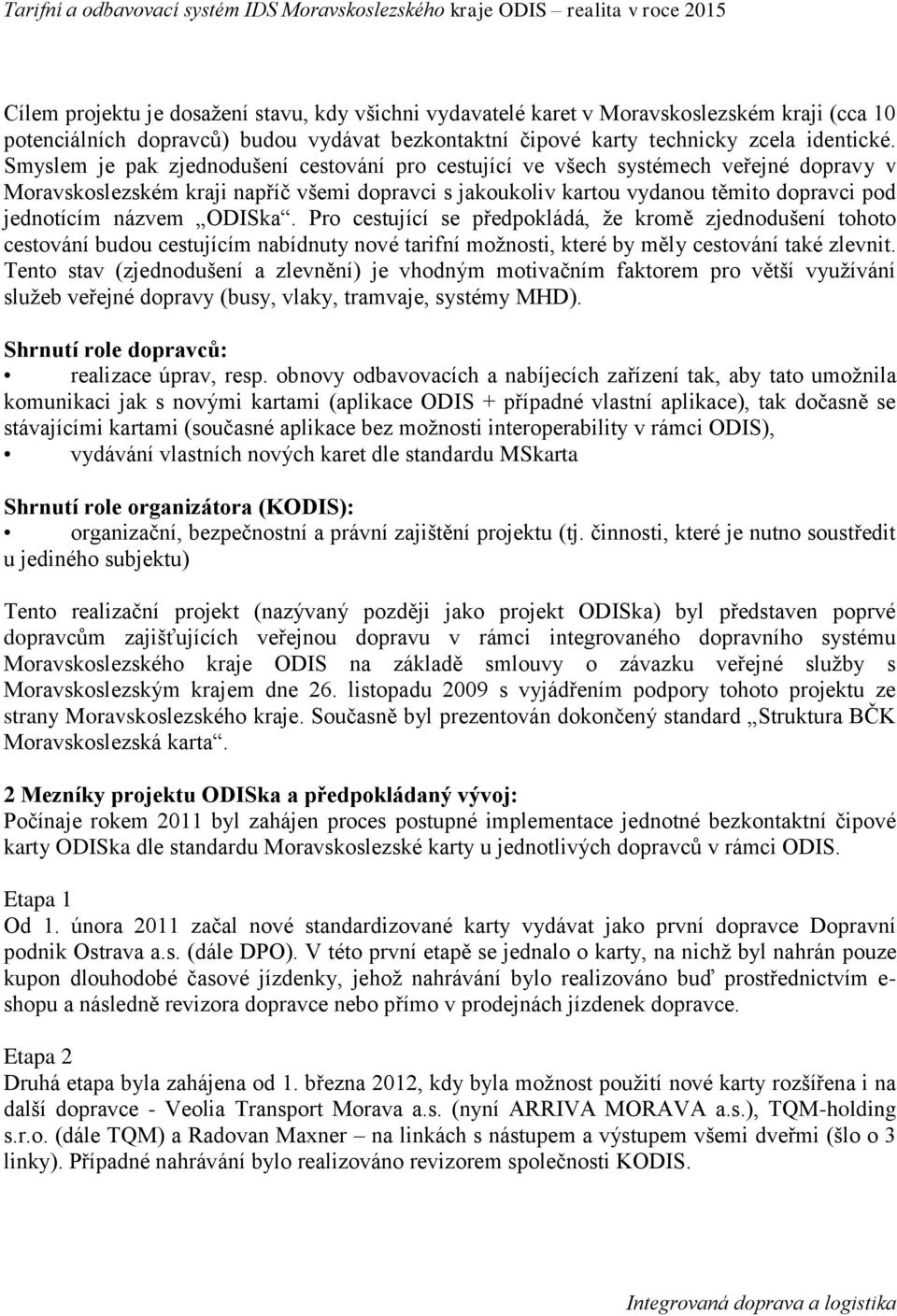 Tarifní a odbavovací systém IDS Moravskoslezského kraje ODIS – realita v roce 2015

Cílem projektu je dosažení stavu, kdy všichni vydavatelé karet v Moravskoslezském kraji (cca 10 potenciálních dopravců) budou vydávat bezkontaktní čipové karty technicky zcela identické. Smyslem je pak zjednodušení cestování pro cestující ve všech systémech veřejné dopravy v Moravskoslezském kraji napříč všemi dopravci s jakoukoliv kartou vydanou těmito dopravci pod jednotícím názvem „ODISka“. Pro cestující se předpokládá, že kromě zjednodušení tohoto cestování budou cestujícím nabídnuty nové tarifní možnosti, které by měly cestování také zlevnit. Tento stav (zjednodušení a zlevnění) je vhodným motivačním faktorem pro větší využívání služeb veřejné dopravy (busy, vlaky, tramvaje, systémy MHD).

Shrnutí role dopravců:
• realizace úprav, resp. obnovy odbavovacích a nabíjecích zařízení tak, aby tato umožnila komunikaci jak s novými kartami (aplikace ODIS + případné vlastní aplikace), tak dočasně se stávajícími kartami (současné aplikace bez možnosti interoperability v rámci ODIS),
• vydávání vlastních nových karet dle standardu MSkarta

Shrnutí role organizátora (KODIS):
• organizační, bezpečnostní a právní zajištění projektu (tj. činnosti, které je nutno soustředit u jediného subjektu)

Tento realizační projekt (nazývaný později jako projekt ODISka) byl představen poprvé dopravcům zajišťujících veřejnou dopravu v rámci integrovaného dopravního systému Moravskoslezského kraje ODIS na základě smlouvy o závazku veřejné služby s Moravskoslezským krajem dne 26. listopadu 2009 s vyjádřením podpory tohoto projektu ze strany Moravskoslezského kraje. Současně byl prezentován dokončený standard „Struktura BČK Moravskoslezská karta“.

2 Mezníky projektu ODISka a předpokládaný vývoj:
Počínaje rokem 2011 byl zahájen proces postupné implementace jednotné bezkontaktní čipové karty ODISka dle standardu Moravskoslezské karty u jednotlivých dopravců v rámci ODIS.

Etapa 1
Od 1. února 2011 začal nové standardizované karty vydávat jako první dopravce Dopravní podnik Ostrava a.s. (dále DPO). V této první etapě se jednalo o karty, na nichž byl nahrán pouze kupon dlouhodobé časové jízdenky, jehož nahrávání bylo realizováno buď prostřednictvím e-shopu a následně revizora dopravce nebo přímo v prodejnách jízdenek dopravce.

Etapa 2
Druhá etapa byla zahájena od 1. března 2012, kdy byla možnost použití nové karty rozšířena i na další dopravce - Veolia Transport Morava a.s. (nyní ARRIVA MORAVA a.s.), TQM-holding s.r.o. (dále TQM) a Radovan Maxner – na linkách s nástupem a výstupem všemi dveřmi (šlo o 3 linky). Případné nahrávání bylo realizováno revizorem společnosti KODIS.

Integrovaná doprava a logistika